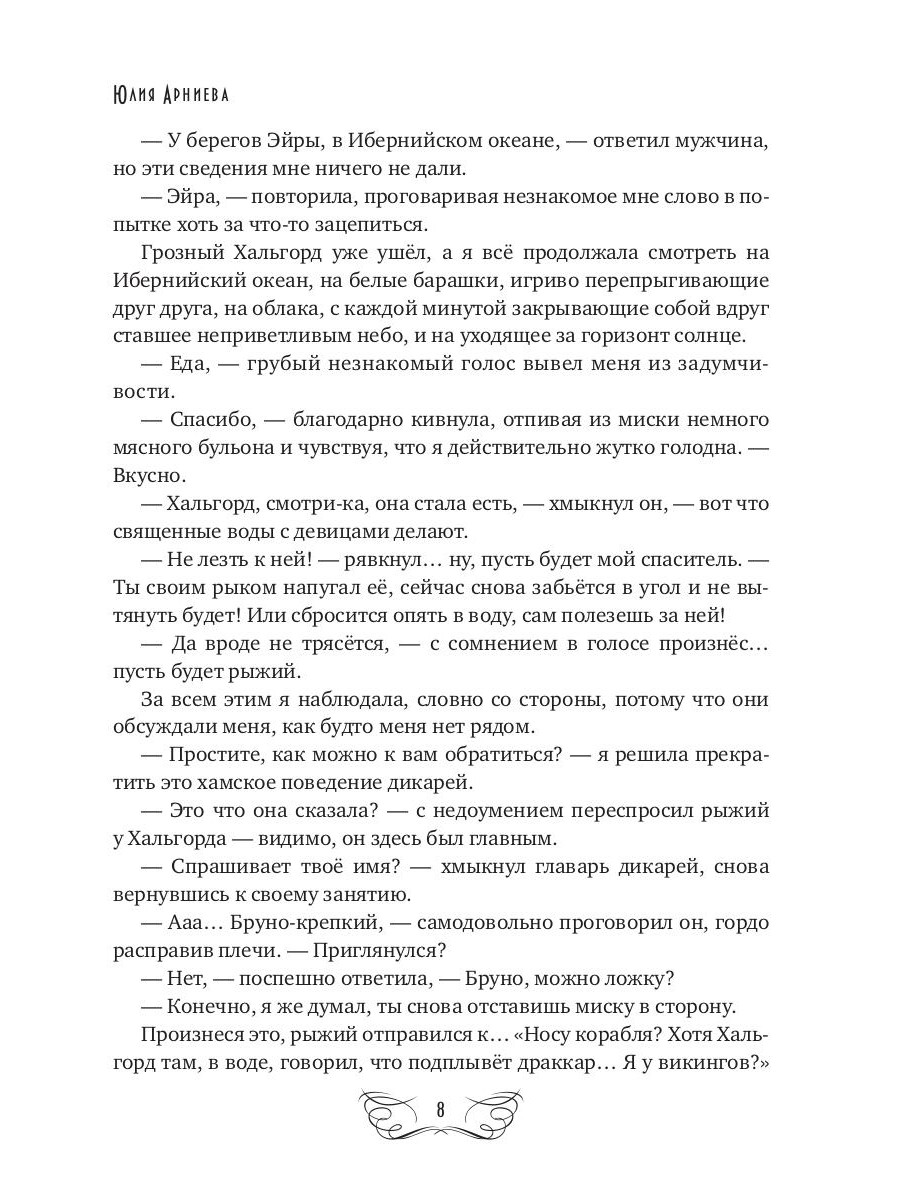 Юлия Арниева

— У берегов Эйры, в Ибернийском океане, — ответил мужчина, но эти сведения мне ничего не дали.

— Эйра, — повторила, проговаривая незнакомое мне слово в попытке хоть за что-то зацепиться.

Грозный Хальгорд уже ушёл, а я всё продолжала смотреть на Ибернийский океан, на белые барашки, игриво перепрыгивающие друг друга, на облака, с каждой минутой закрывающие собой вдруг ставшее неприветливым небо, и на уходящее за горизонт солнце.

— Еда, — грубый незнакомый голос вывел меня из задумчивости.

— Спасибо, — благодарно кивнула, отпивая из миски немного мясного бульона и чувствуя, что я действительно жутко голодна. — Вкусно.

— Хальгорд, смотри-ка, она стала есть, — хмыкнул он, — вот что священные воды с девицами делают.

— Не лезть к ней! — рявкнул… ну, пусть будет мой спаситель. — Ты своим рыком напугал её, сейчас снова забьётся в угол и не вытянуть будет! Или сбросится опять в воду, сам полезешь за ней!

— Да вроде не трясётся, — с сомнением в голосе произнёс… пусть будет рыжий.

За всем этим я наблюдала, словно со стороны, потому что они обсуждали меня, как будто меня нет рядом.

— Простите, как можно к вам обратиться? — я решила прекратить это хамское поведение дикарей.

— Это что она сказала? — с недоумением переспросил рыжий у Хальгорда — видимо, он здесь был главным.

— Спрашивает твоё имя? — хмыкнул главарь дикарей, снова вернувшись к своему занятию.

— Ааа… Бруно-крепкий, — самодовольно проговорил он, гордо расправив плечи. — Приглянулся?

— Нет, — поспешно ответила, — Бруно, можно ложку?

— Конечно, я же думал, ты снова отставишь миску в сторону.

Произнеся это, рыжий отправился к… «Носу корабля? Хотя Хальгорд там, в воде, говорил, что подплывёт драккар… Я у викингов?»

8